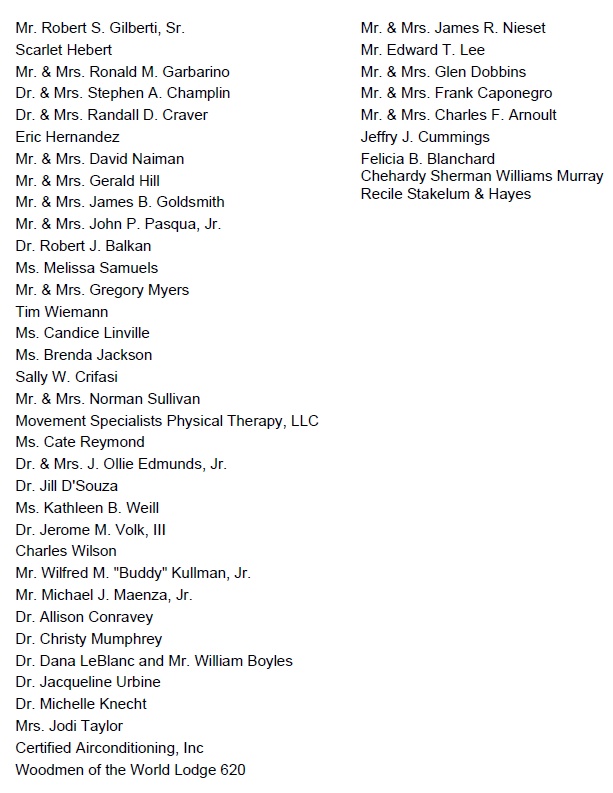 Mr. Robert S. Gilberti, Sr.
Scarlet Hebert
Mr. & Mrs. Ronald M. Garbarino
Dr. & Mrs. Stephen A. Champlin
Dr. & Mrs. Randall D. Craver
Eric Hernandez
Mr. & Mrs. David Naiman
Mr. & Mrs. Gerald Hill
Mr. & Mrs. James B. Goldsmith
Mr. & Mrs. John P. Pasqua, Jr.
Dr. Robert J. Balkan
Ms. Melissa Samuels
Mr. & Mrs. Gregory Myers
Tim Wiemann
Ms. Candice Linville
Ms. Brenda Jackson
Sally W. Crifasi
Mr. & Mrs. Norman Sullivan
Movement Specialists Physical Therapy, LLC
Ms. Cate Reymond
Dr. & Mrs. J. Ollie Edmunds, Jr.
Dr. Jill D'Souza
Ms. Kathleen B. Weill
Dr. Jerome M. Volk, III
Charles Wilson
Mr. Wilfred M. "Buddy" Kullman, Jr.
Mr. Michael J. Maenza, Jr.
Dr. Allison Conravey
Dr. Christy Mumphrey
Dr. Dana LeBlanc and Mr. William Boyles
Dr. Jacqueline Urbine
Dr. Michelle Knecht
Mrs. Jodi Taylor
Certified Airconditioning, Inc
Woodmen of the World Lodge 620

Mr. & Mrs. James R. Nieset
Mr. Edward T. Lee
Mr. & Mrs. Glen Dobbins
Mr. & Mrs. Frank Caponegro
Mr. & Mrs. Charles F. Arnoult
Jeffry J. Cummings
Felicia B. Blanchard
Chehardy Sherman Williams Murray
Recile Stakelum & Hayes